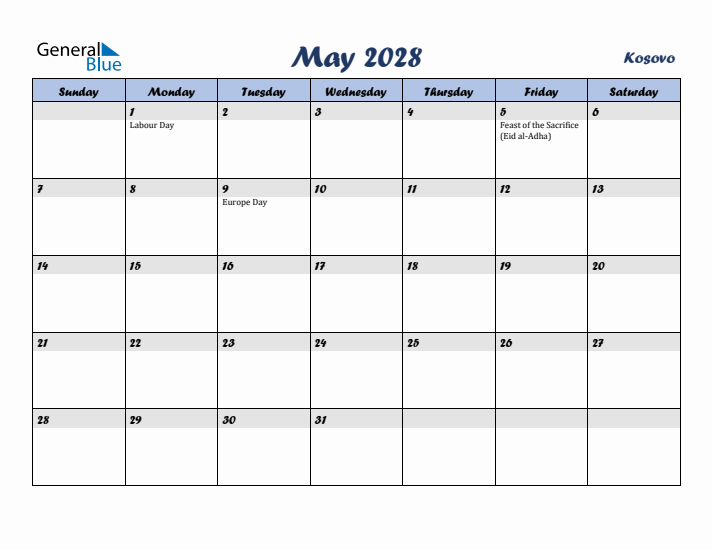 General Blue

May 2028

Kosovo

| Sunday | Monday | Tuesday | Wednesday | Thursday | Friday | Saturday |
|---|---|---|---|---|---|---|
| | 1 Labour Day | 2 | 3 | 4 | 5 Feast of the Sacrifice (Eid al-Adha) | 6 |
| 7 | 8 | 9 Europe Day | 10 | 11 | 12 | 13 |
| 14 | 15 | 16 | 17 | 18 | 19 | 20 |
| 21 | 22 | 23 | 24 | 25 | 26 | 27 |
| 28 | 29 | 30 | 31 | | | |